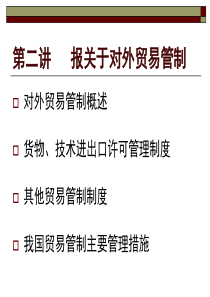 第二讲　报关于对外贸易管制

对外贸易管制概述

货物、技术进出口许可管理制度

其他贸易管制制度

我国贸易管制主要管理措施